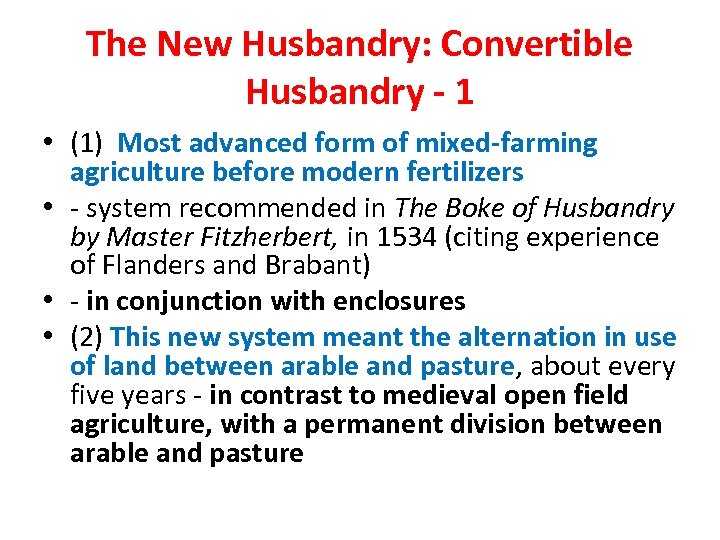 The New Husbandry: Convertible Husbandry - 1

• (1) Most advanced form of mixed-farming agriculture before modern fertilizers

• - system recommended in The Boke of Husbandry by Master Fitzherbert, in 1534 (citing experience of Flanders and Brabant)

• - in conjunction with enclosures

• (2) This new system meant the alternation in use of land between arable and pasture, about every five years - in contrast to medieval open field agriculture, with a permanent division between arable and pasture